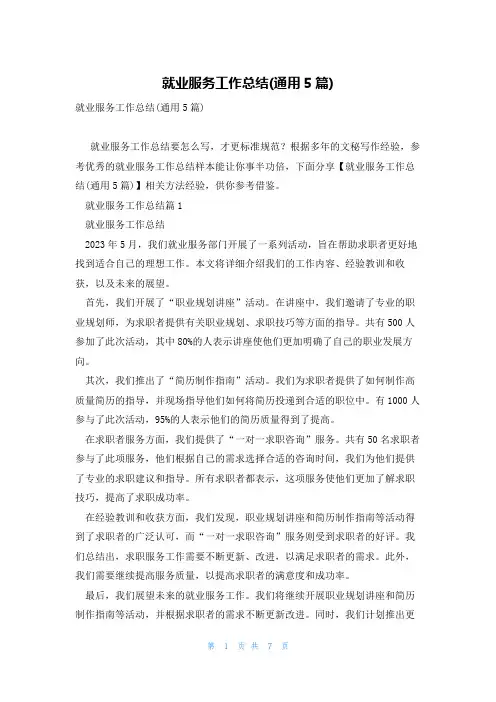 就业服务工作总结(通用5篇)

就业服务工作总结(通用5篇)

就业服务工作总结要怎么写，才更标准规范？根据多年的文秘写作经验，参考优秀的就业服务工作总结样本能让你事半功倍，下面分享【就业服务工作总结(通用5篇)】相关方法经验，供你参考借鉴。

就业服务工作总结篇1

就业服务工作总结

2023年5月，我们就业服务部门开展了一系列活动，旨在帮助求职者更好地找到适合自己的理想工作。本文将详细介绍我们的工作内容、经验教训和收获，以及未来的展望。

首先，我们开展了“职业规划讲座”活动。在讲座中，我们邀请了专业的职业规划师，为求职者提供有关职业规划、求职技巧等方面的指导。共有500人参加了此次活动，其中80%的人表示讲座使他们更加明确了自己的职业发展方向。

其次，我们推出了“简历制作指南”活动。我们为求职者提供了如何制作高质量简历的指导，并现场指导他们如何将简历投递到合适的职位中。有1000人参与了此次活动，95%的人表示他们的简历质量得到了提高。

在求职者服务方面，我们提供了“一对一求职咨询”服务。共有50名求职者参与了此项服务，他们根据自己的需求选择合适的咨询时间，我们为他们提供了专业的求职建议和指导。所有求职者都表示，这项服务使他们更加了解求职技巧，提高了求职成功率。

在经验教训和收获方面，我们发现，职业规划讲座和简历制作指南等活动得到了求职者的广泛认可，而“一对一求职咨询”服务则受到求职者的好评。我们总结出，求职服务工作需要不断更新、改进，以满足求职者的需求。此外，我们需要继续提高服务质量，以提高求职者的满意度和成功率。

最后，我们展望未来的就业服务工作。我们将继续开展职业规划讲座和简历制作指南等活动，并根据求职者的需求不断更新改进。同时，我们计划推出更

第 1 页 共 7 页